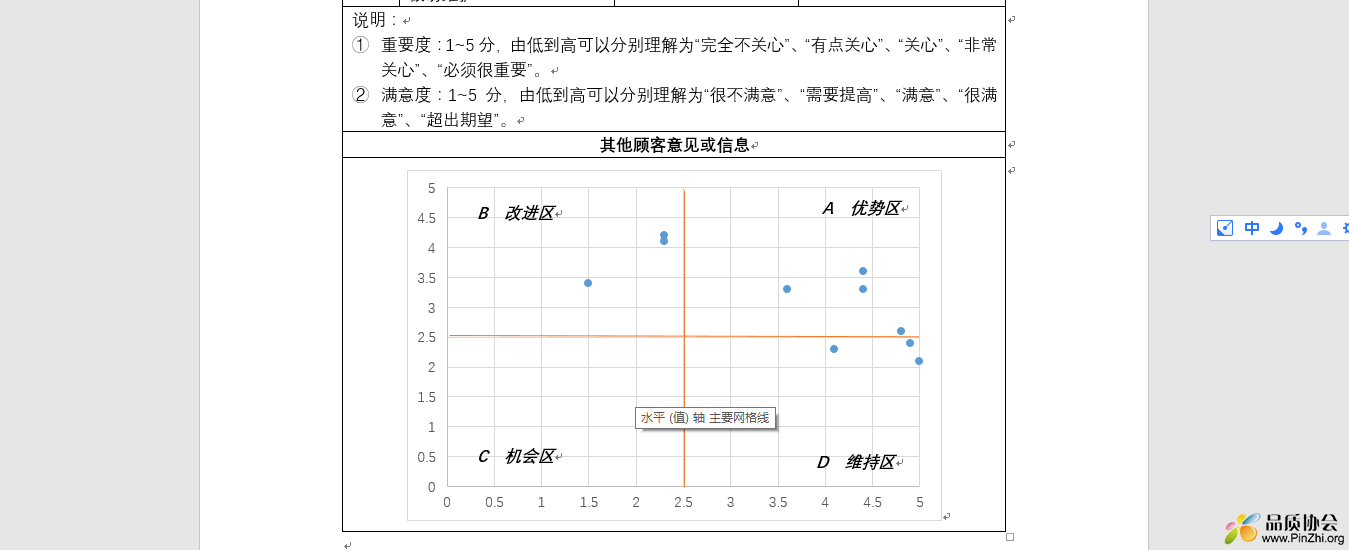 说明：

① 重要度：1~5 分，由低到高可以分别理解为“完全不关心”、“有点关心”、“关心”、“非常关心”、“必须很重要”。

② 满意度：1~5 分，由低到高可以分别理解为“很不满意”、“需要提高”、“满意”、“很满意”、“超出期望”。

其他顾客意见或信息

5
4.5
4
3.5
3
2.5
2
1.5
1
0.5
0

B 改进区
A 优势区
C 机会区
D 维持区

水平 (值) 轴 主要网格线

0 0.5 1 1.5 2 2.5 3 3.5 4 4.5 5

中

品质协会
www.PinZhi.org